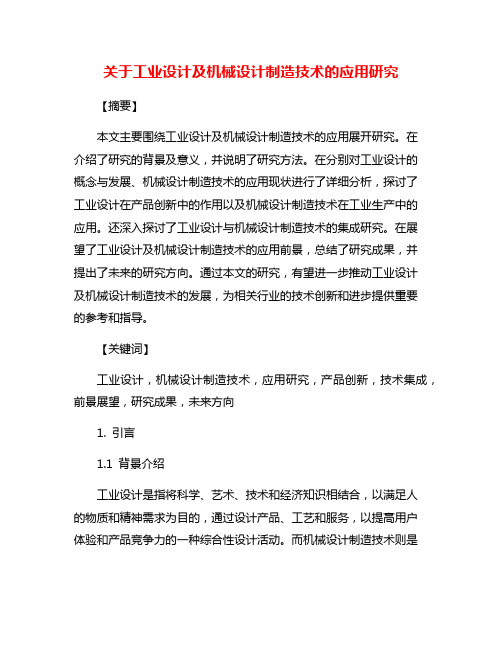 关于工业设计及机械设计制造技术的应用研究

【摘要】

本文主要围绕工业设计及机械设计制造技术的应用展开研究。在介绍了研究的背景及意义，并说明了研究方法。在分别对工业设计的概念与发展、机械设计制造技术的应用现状进行了详细分析，探讨了工业设计在产品创新中的作用以及机械设计制造技术在工业生产中的应用。还深入探讨了工业设计与机械设计制造技术的集成研究。在展望了工业设计及机械设计制造技术的应用前景，总结了研究成果，并提出了未来的研究方向。通过本文的研究，有望进一步推动工业设计及机械设计制造技术的发展，为相关行业的技术创新和进步提供重要的参考和指导。

【关键词】

工业设计，机械设计制造技术，应用研究，产品创新，技术集成，前景展望，研究成果，未来方向

1. 引言

1.1 背景介绍

工业设计是指将科学、艺术、技术和经济知识相结合，以满足人的物质和精神需求为目的，通过设计产品、工艺和服务，以提高用户体验和产品竞争力的一种综合性设计活动。而机械设计制造技术则是